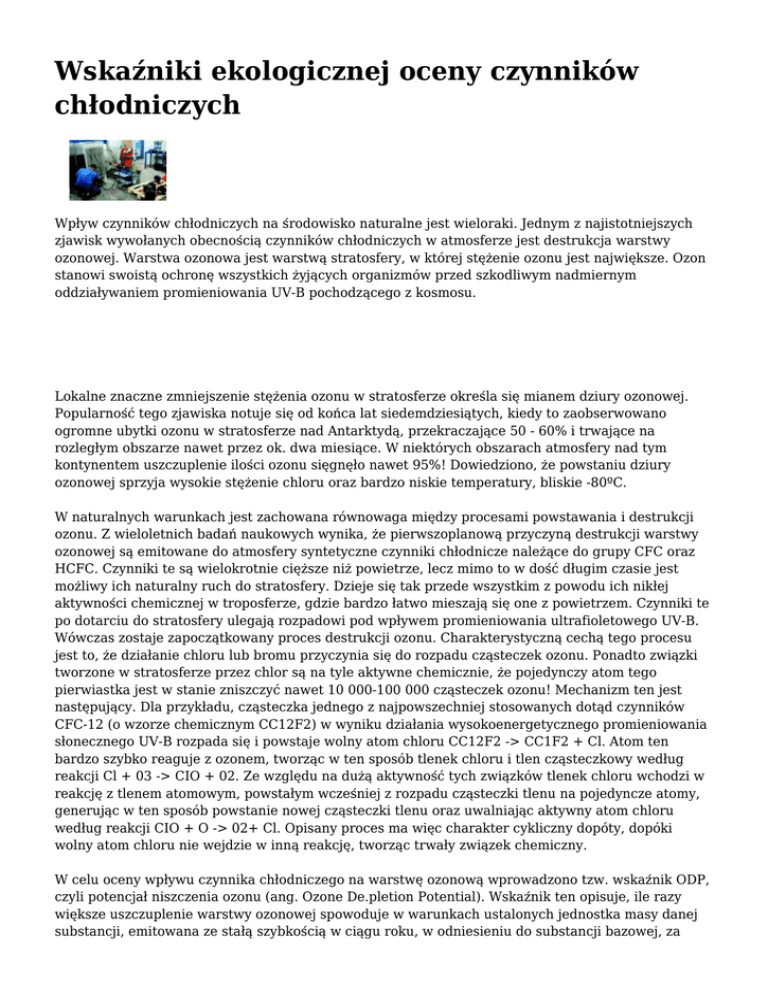 Wskaźniki ekologicznej oceny czynników chłodniczych

Wpływ czynników chłodniczych na środowisko naturalne jest wieloraki. Jednym z najistotniejszych zjawisk wywołanych obecnością czynników chłodniczych w atmosferze jest destrukcja warstwy ozonowej. Warstwa ozonowa jest warstwą stratosfery, w której stężenie ozonu jest największe. Ozon stanowi swoistą ochronę wszystkich żyjących organizmów przed szkodliwym nadmiernym oddziaływaniem promieniowania UV-B pochodzącego z kosmosu.

Lokalne znaczne zmniejszenie stężenia ozonu w stratosferze określa się mianem dziury ozonowej. Popularność tego zjawiska notuje się od końca lat siedemdziesiątych, kiedy to zaobserwowano ogromne ubytki ozonu w stratosferze nad Antarktydą, przekraczające 50 - 60% i trwające na rozległym obszarze nawet przez ok. dwa miesiące. W niektórych obszarach atmosfery nad tym kontynentem uszczuplenie ilości ozonu sięgnęło nawet 95%! Dowiedziono, że powstaniu dziury ozonowej sprzyja wysokie stężenie chloru oraz bardzo niskie temperatury, bliskie -80ºC.

W naturalnych warunkach jest zachowana równowaga między procesami powstawania i destrukcji ozonu. Z wieloletnich badań naukowych wynika, że pierwszoplanową przyczyną destrukcji warstwy ozonowej są emitowane do atmosfery syntetyczne czynniki chłodnicze należące do grupy CFC oraz HCFC. Czynniki te są wielokrotnie cięższe niż powietrze, lecz mimo to w dość długim czasie jest możliwy ich naturalny ruch do stratosfery. Dzieje się tak przede wszystkim z powodu ich nikłej aktywności chemicznej w troposferze, gdzie bardzo łatwo mieszają się one z powietrzem. Czynniki te po dotarciu do stratosfery ulegają rozpadowi pod wpływem promieniowania ultrafioletowego UV-B. Wówczas zostaje zapoczątkowany proces destrukcji ozonu. Charakterystyczną cechą tego procesu jest to, że działanie chloru lub bromu przyczynia się do rozpadu cząsteczek ozonu. Ponadto związki tworzone w stratosferze przez chlor są na tyle aktywne chemicznie, że pojedynczy atom tego pierwiastka jest w stanie zniszczyć nawet 10 000-100 000 cząsteczek ozonu! Mechanizm ten jest następujący. Dla przykładu, cząsteczka jednego z najpowszechniej stosowanych dotąd czynników CFC-12 (o wzorze chemicznym CC12F2) w wyniku działania wysokoenergetycznego promieniowania słonecznego UV-B rozpada się i powstaje wolny atom chloru CC12F2 -> CC1F2 + Cl. Atom ten bardzo szybko reaguje z ozonem, tworząc w ten sposób tlenek chloru i tlen cząsteczkowy według reakcji Cl + 03 -> CIO + 02. Ze względu na dużą aktywność tych związków tlenek chloru wchodzi w reakcję z tlenem atomowym, powstałym wcześniej z rozpadu cząsteczki tlenu na pojedyncze atomy, generując w ten sposób powstanie nowej cząsteczki tlenu oraz uwalniając aktywny atom chloru według reakcji CIO + O -> 02+ Cl. Opisany proces ma więc charakter cykliczny dopóty, dopóki wolny atom chloru nie wejdzie w inną reakcję, tworząc trwały związek chemiczny.

W celu oceny wpływu czynnika chłodniczego na warstwę ozonową wprowadzono tzw. wskaźnik ODP, czyli potencjał niszczenia ozonu (ang. Ozone De.pletion Potential). Wskaźnik ten opisuje, ile razy większe uszczuplenie warstwy ozonowej spowoduje w warunkach ustalonych jednostka masy danej substancji, emitowana ze stałą szybkością w ciągu roku, w odniesieniu do substancji bazowej, za